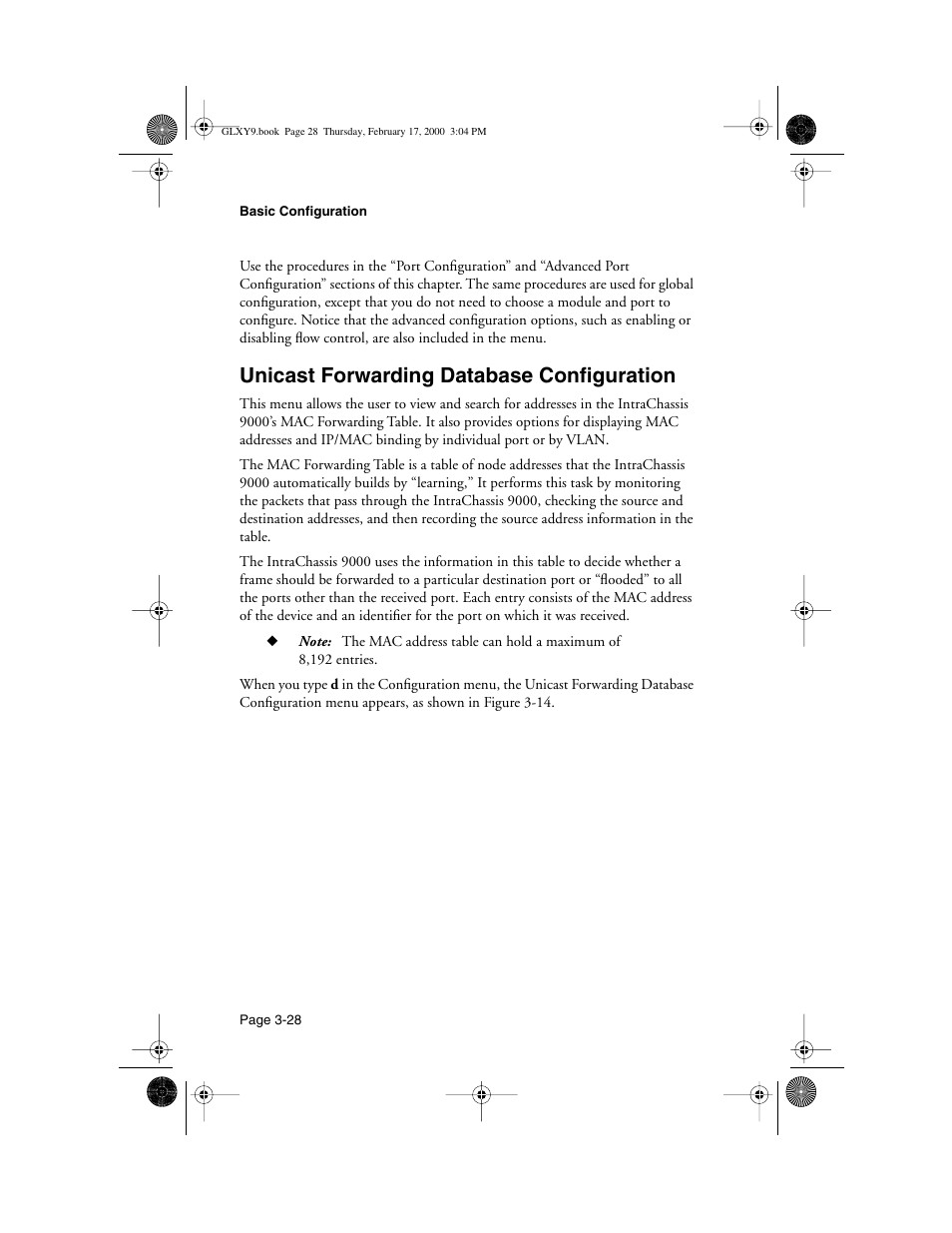 GLXY9.book Page 28 Thursday, February 17, 2000 3:04 PM

Basic Configuration

Use the procedures in the “Port Configuration” and “Advanced Port Configuration” sections of this chapter. The same procedures are used for global configuration, except that you do not need to choose a module and port to configure. Notice that the advanced configuration options, such as enabling or disabling flow control, are also included in the menu.

Unicast Forwarding Database Configuration

This menu allows the user to view and search for addresses in the IntraChassis 9000’s MAC Forwarding Table. It also provides options for displaying MAC addresses and IP/MAC binding by individual port or by VLAN.

The MAC Forwarding Table is a table of node addresses that the IntraChassis 9000 automatically builds by “learning,” It performs this task by monitoring the packets that pass through the IntraChassis 9000, checking the source and destination addresses, and then recording the source address information in the table.

The IntraChassis 9000 uses the information in this table to decide whether a frame should be forwarded to a particular destination port or “flooded” to all the ports other than the received port. Each entry consists of the MAC address of the device and an identifier for the port on which it was received.

◆ Note: The MAC address table can hold a maximum of 8,192 entries.

When you type d in the Configuration menu, the Unicast Forwarding Database Configuration menu appears, as shown in Figure 3-14.

Page 3-28